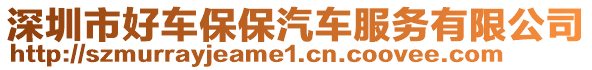 深圳市好车保保汽车服务有限公司
http://szmurrayjeame1.cn.coovee.com